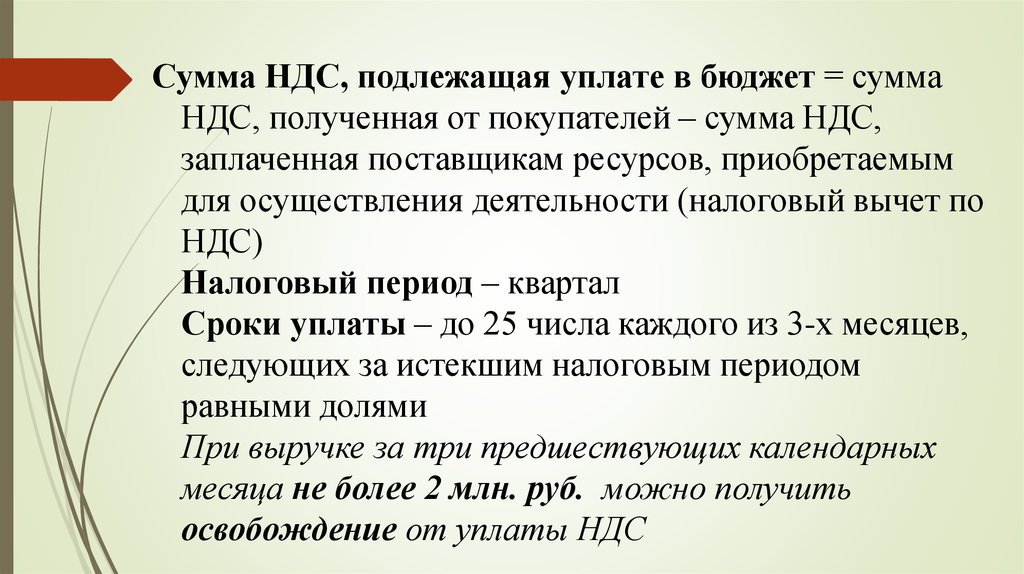 Сумма НДС, подлежащая уплате в бюджет = сумма НДС, полученная от покупателей – сумма НДС, заплаченная поставщикам ресурсов, приобретаемым для осуществления деятельности (налоговый вычет по НДС)

Налоговый период – квартал

Сроки уплаты – до 25 числа каждого из 3-х месяцев, следующих за истекшим налоговым периодом равными долями

При выручке за три предшествующих календарных месяца не более 2 млн. руб. можно получить освобождение от уплаты НДС